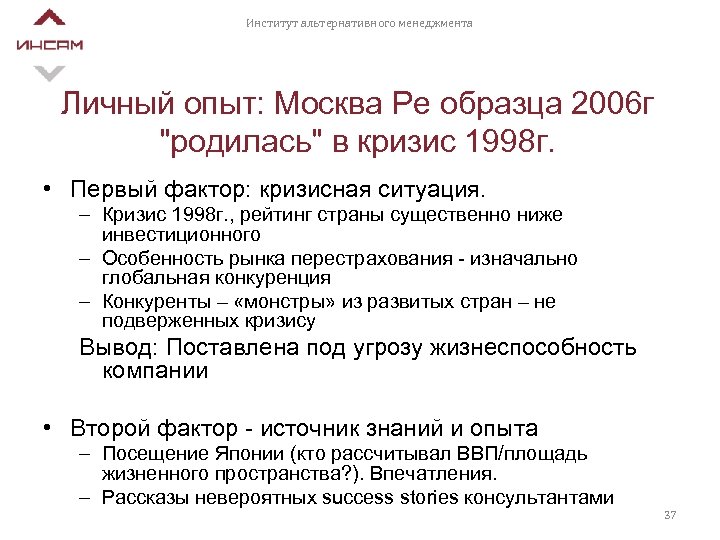 ИНСАМ

Институт альтернативного менеджмента

Личный опыт: Москва Ре образца 2006г "родилась" в кризис 1998г.

• Первый фактор: кризисная ситуация.
– Кризис 1998г., рейтинг страны существенно ниже инвестиционного
– Особенность рынка перестрахования - изначально глобальная конкуренция
– Конкуренты – «монстры» из развитых стран – не подверженных кризису

Вывод: Поставлена под угрозу жизнеспособность компании

• Второй фактор - источник знаний и опыта
– Посещение Японии (кто рассчитывал ВВП/площадь жизненного пространства?). Впечатления.
– Рассказы невероятных success stories консультантами

37